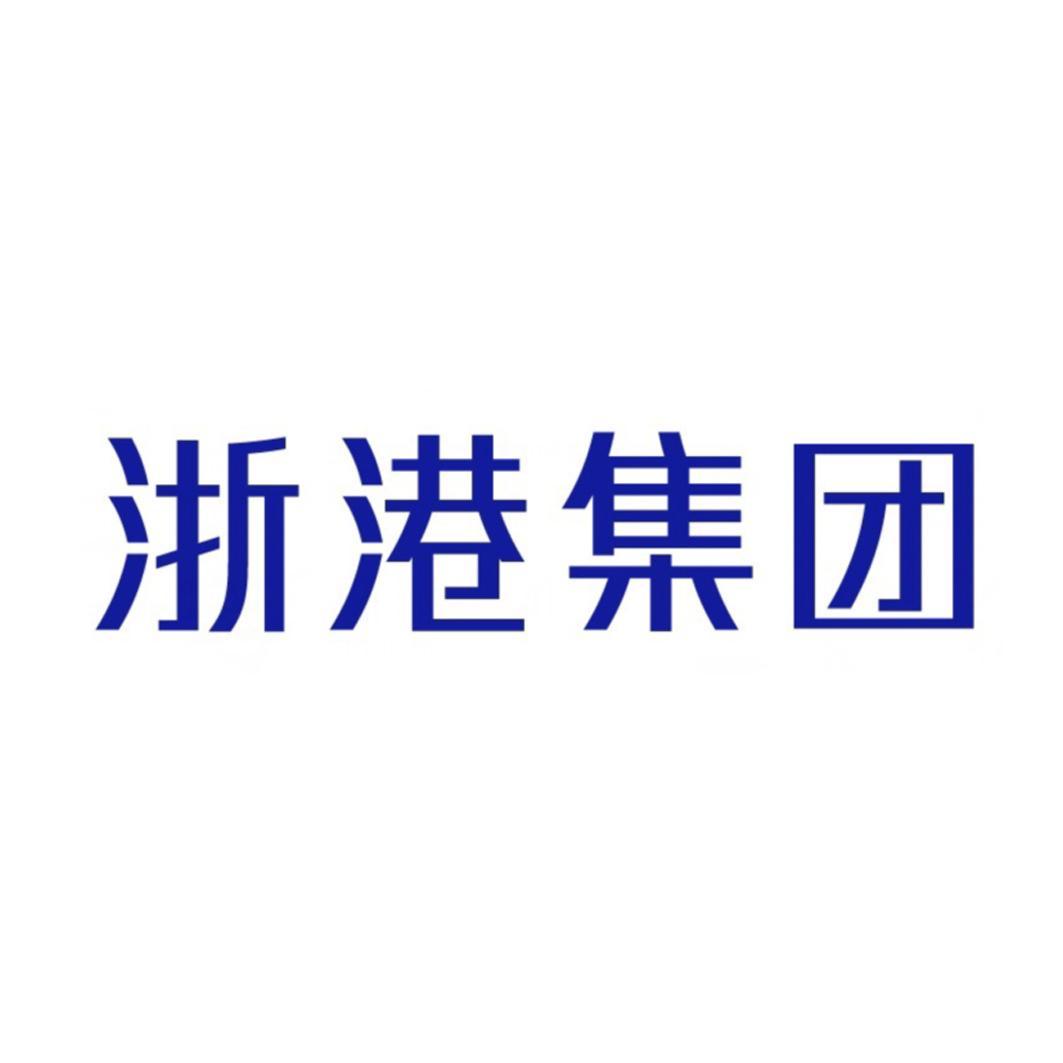 浙港集团